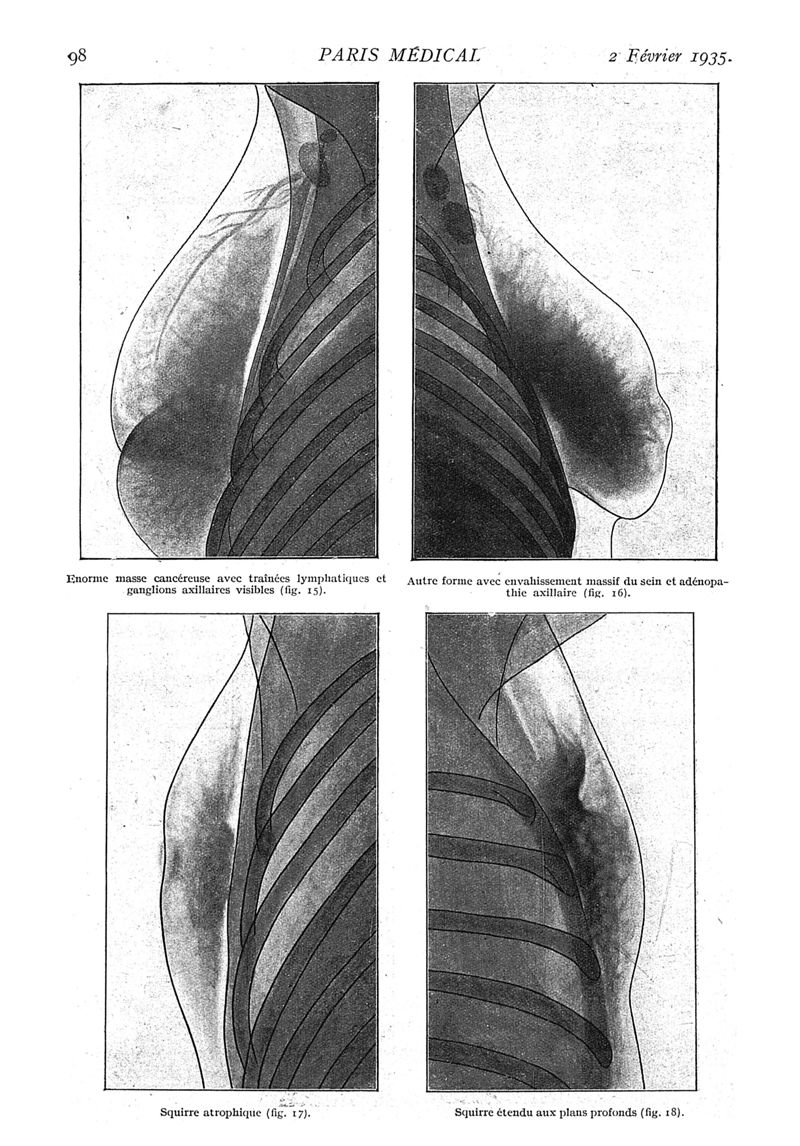 98 PARIS MÉDICAL 2 Février 1935.

Enorme masse cancéreuse avec traînées lymphatiques et ganglions axillaires visibles (fig. 15).

Autre forme avec envahissement massif du sein et adénopathie axillaire (fig. 16).

Squirre atrophique (fig. 17).

Squirre étendu aux plans profonds (fig. 18).